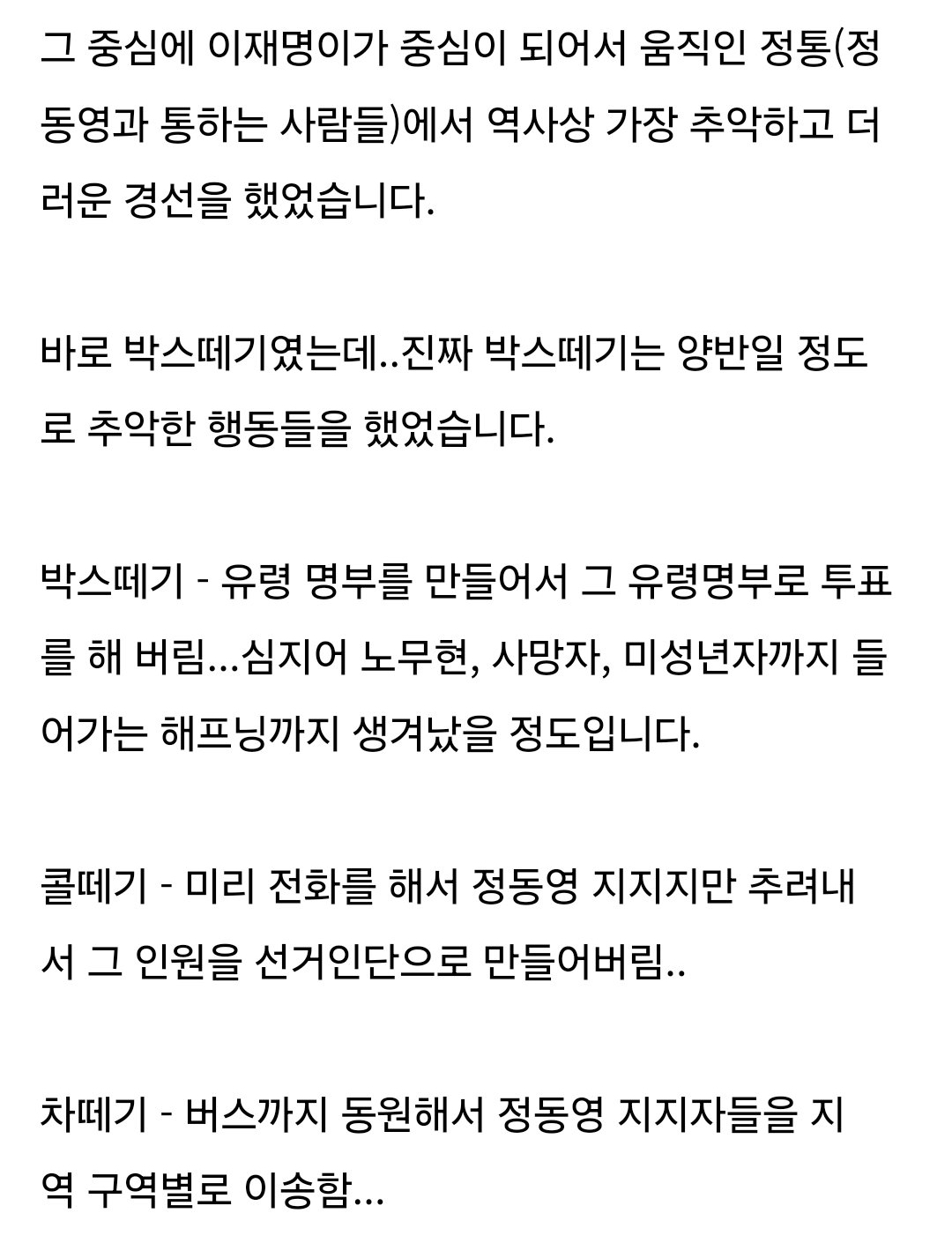 그 중심에 이재명이가 중심이 되어서 움직인 정통(정동영과 통하는 사람들)에서 역사상 가장 추악하고 더러운 경선을 했었습니다.

바로 박스떼기였는데..진짜 박스떼기는 양반일 정도로 추악한 행동들을 했었습니다.

박스떼기 - 유령 명부를 만들어서 그 유령명부로 투표를 해 버림...심지어 노무현, 사망자, 미성년자까지 들어가는 해프닝까지 생겨났을 정도입니다.

콜떼기 - 미리 전화를 해서 정동영 지지지만 추려내서 그 인원을 선거인단으로 만들어버림..

차떼기 - 버스까지 동원해서 정동영 지지자들을 지역 구역별로 이송함...